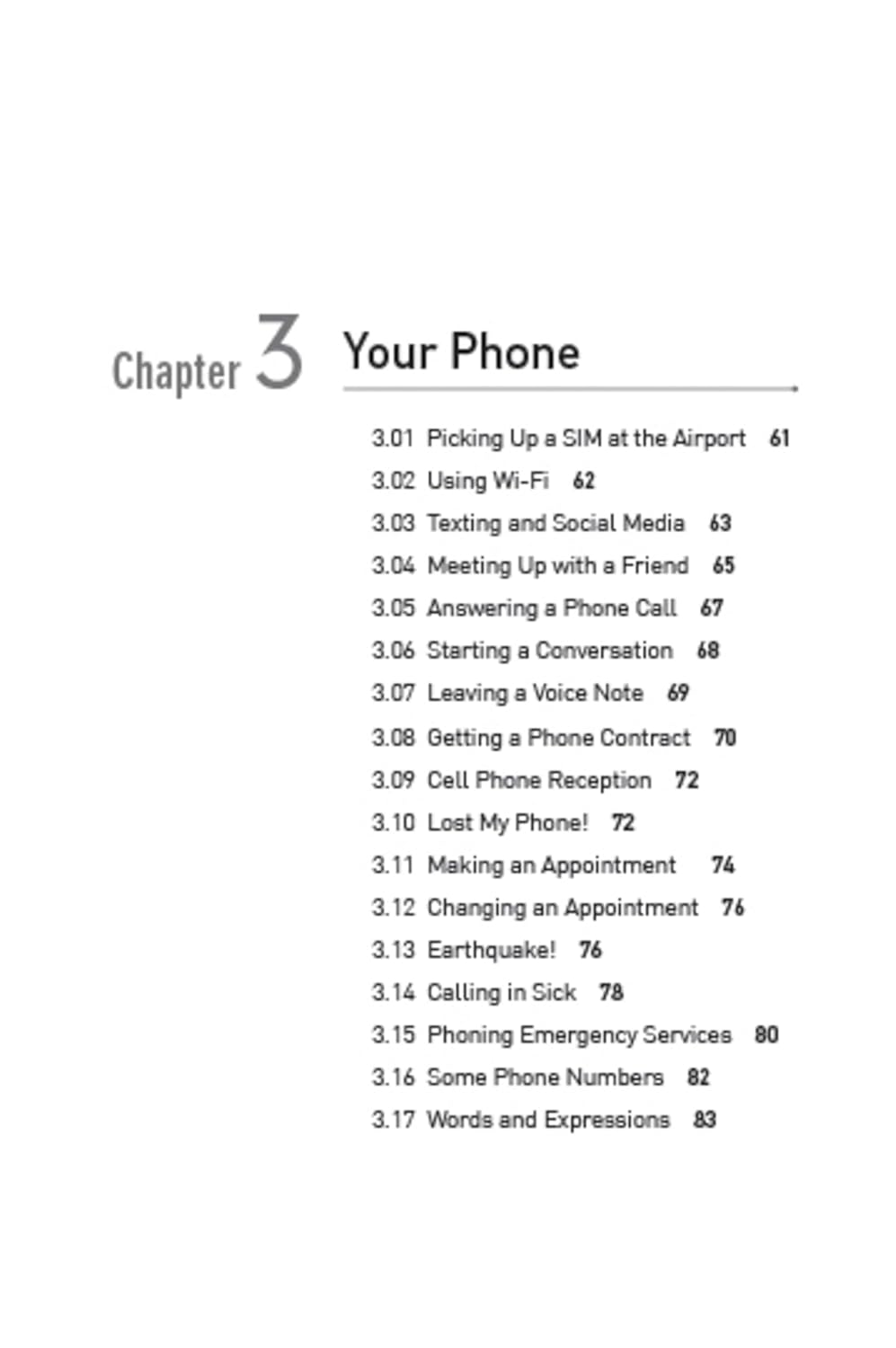 Chapter 3 Your Phone

3.01 Picking Up a SIM at the Airport 61
3.02 Using Wi-Fi 62
3.03 Texting and Social Media 63
3.04 Meeting Up with a Friend 65
3.05 Answering a Phone Call 67
3.06 Starting a Conversation 68
3.07 Leaving a Voice Note 69
3.08 Getting a Phone Contract 70
3.09 Cell Phone Reception 72
3.10 Lost My Phone! 72
3.11 Making an Appointment 74
3.12 Changing an Appointment 76
3.13 Earthquake! 76
3.14 Calling in Sick 78
3.15 Phoning Emergency Services 80
3.16 Some Phone Numbers 82
3.17 Words and Expressions 83